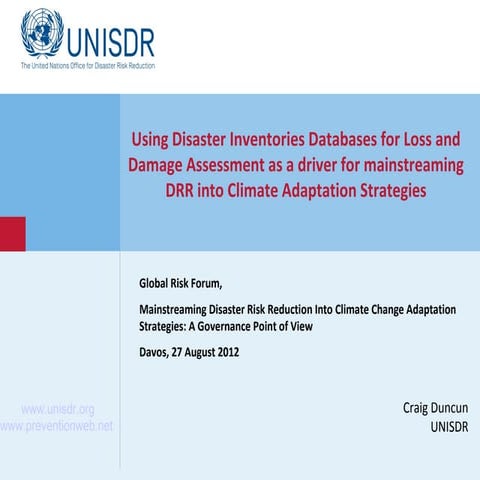 UNISDR
The United Nations Office for Disaster Risk Reduction

Using Disaster Inventories Databases for Loss and Damage Assessment as a driver for mainstreaming DRR into Climate Adaptation Strategies

Global Risk Forum,

Mainstreaming Disaster Risk Reduction Into Climate Change Adaptation Strategies: A Governance Point of View

Davos, 27 August 2012

www.unisdr.org
www.preventionweb.net

Craig Duncun
UNISDR